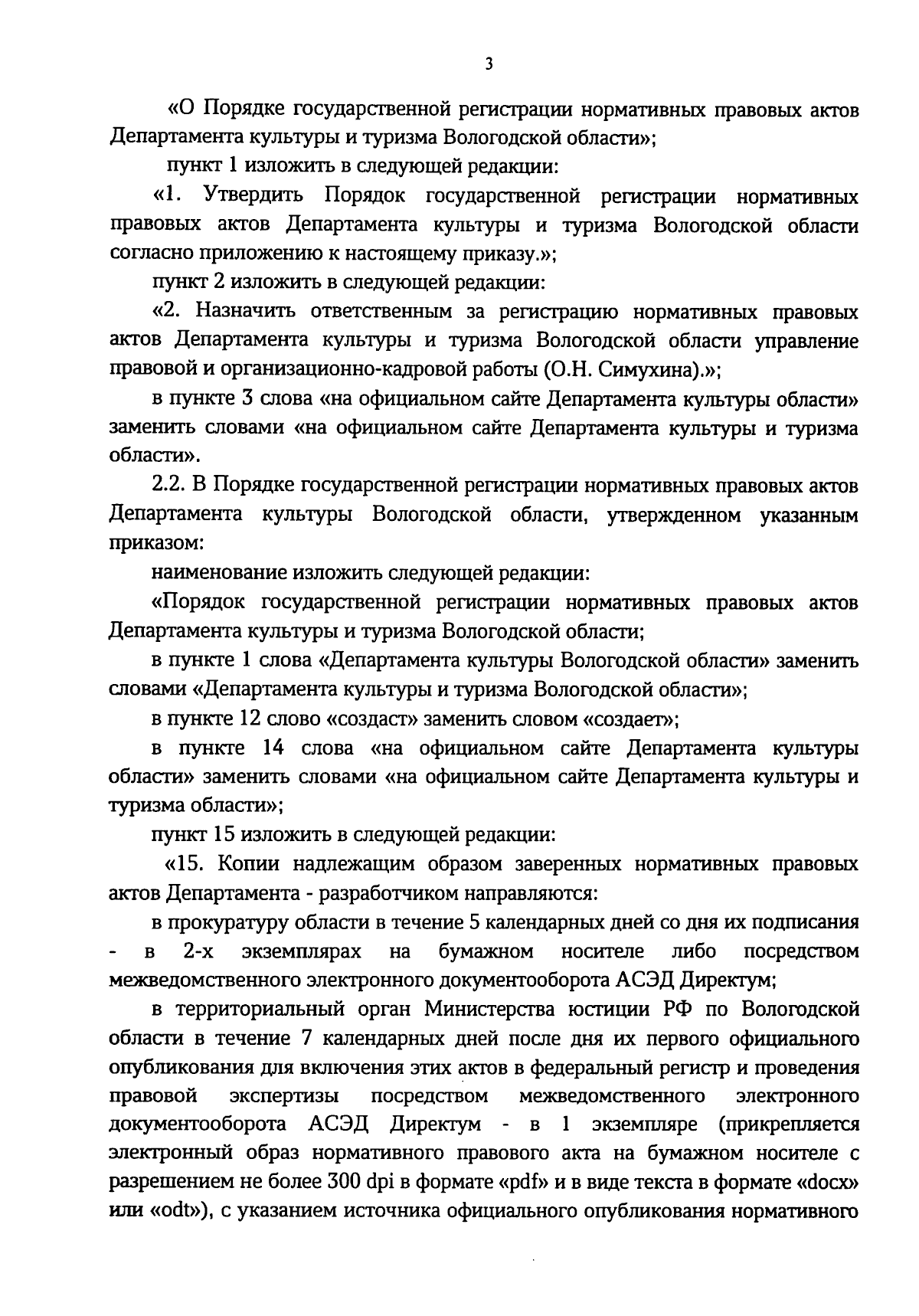 3

«О Порядке государственной регистрации нормативных правовых актов Департамента культуры и туризма Вологодской области»;

пункт 1 изложить в следующей редакции:

«1. Утвердить Порядок государственной регистрации нормативных правовых актов Департамента культуры и туризма Вологодской области согласно приложению к настоящему приказу.»;

пункт 2 изложить в следующей редакции:

«2. Назначить ответственным за регистрацию нормативных правовых актов Департамента культуры и туризма Вологодской области управление правовой и организационно-кадровой работы (О.Н. Симухина).»;

в пункте 3 слова «на официальном сайте Департамента культуры области» заменить словами «на официальном сайте Департамента культуры и туризма области».

2.2. В Порядке государственной регистрации нормативных правовых актов Департамента культуры Вологодской области, утвержденном указанным приказом:

наименование изложить следующей редакции:

«Порядок государственной регистрации нормативных правовых актов Департамента культуры и туризма Вологодской области;

в пункте 1 слова «Департамента культуры Вологодской области» заменить словами «Департамента культуры и туризма Вологодской области»;

в пункте 12 слово «создаст» заменить словом «создает»;

в пункте 14 слова «на официальном сайте Департамента культуры области» заменить словами «на официальном сайте Департамента культуры и туризма области»;

пункт 15 изложить в следующей редакции:

«15. Копии надлежащим образом заверенных нормативных правовых актов Департамента - разработчиком направляются:

в прокуратуру области в течение 5 календарных дней со дня их подписания - в 2-х экземплярах на бумажном носителе либо посредством межведомственного электронного документооборота АСЭД Директум;

в территориальный орган Министерства юстиции РФ по Вологодской области в течение 7 календарных дней после дня их первого официального опубликования для включения этих актов в федеральный регистр и проведения правовой экспертизы посредством межведомственного электронного документооборота АСЭД Директум - в 1 экземпляре (прикрепляется электронный образ нормативного правового акта на бумажном носителе с разрешением не более 300 dpi в формате «pdf» и в виде текста в формате «docx» или «odt»), с указанием источника официального опубликования нормативного